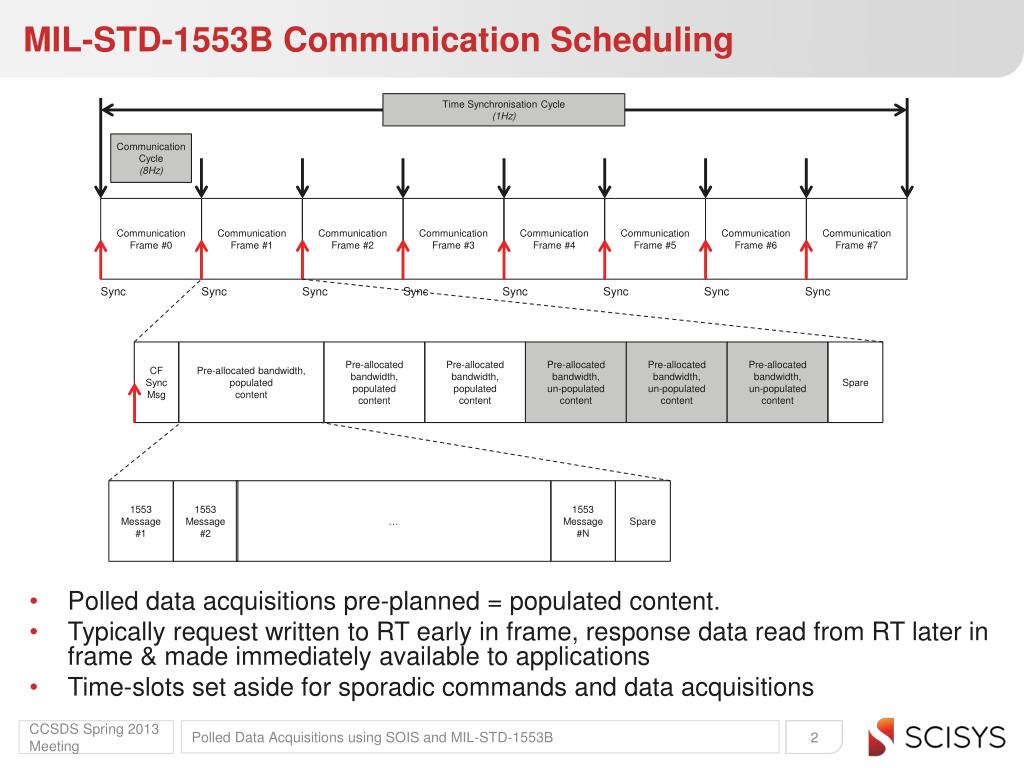 MIL-STD-1553B Communication Scheduling

Time Synchronisation Cycle
(1Hz)

Communication Cycle
(8Hz)

Communication Frame #0

Communication Frame #1

Communication Frame #2

Communication Frame #3

Communication Frame #4

Communication Frame #5

Communication Frame #6

Communication Frame #7

Sync Sync Sync Sync Sync Sync Sync Sync

CF Sync Msg

Pre-allocated bandwidth, populated content

Pre-allocated bandwidth, populated content

Pre-allocated bandwidth, populated content

Pre-allocated bandwidth, un-populated content

Pre-allocated bandwidth, un-populated content

Pre-allocated bandwidth, un-populated content

Spare

1553 Message #1

1553 Message #2

…

1553 Message #N

Spare

• Polled data acquisitions pre-planned = populated content.
• Typically request written to RT early in frame, response data read from RT later in frame & made immediately available to applications
• Time-slots set aside for sporadic commands and data acquisitions

CCSDS Spring 2013 Meeting

Polled Data Acquisitions using SOIS and MIL-STD-1553B

2

SCISYS